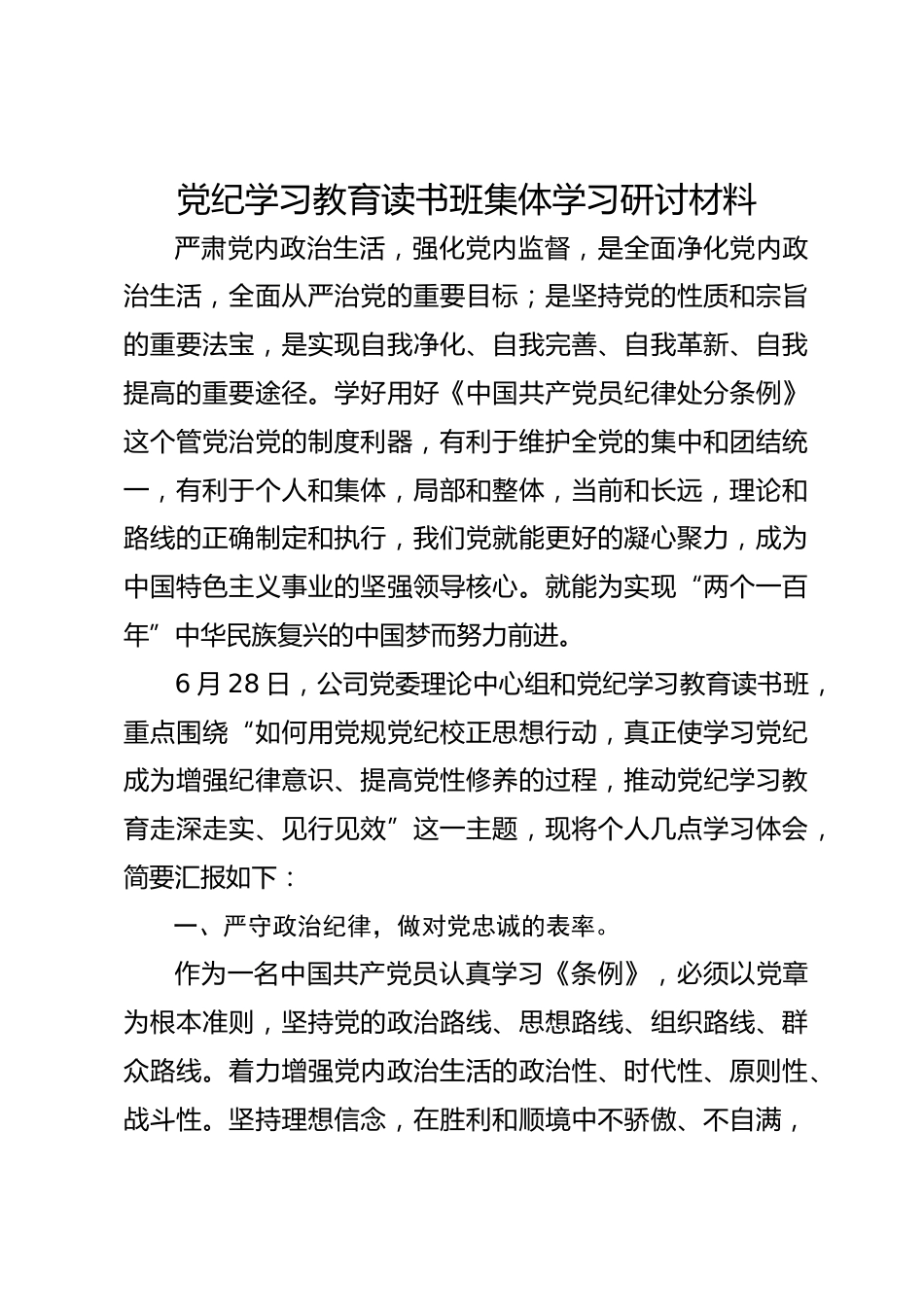 党纪学习教育读书班集体学习研讨材料

严肃党内政治生活，强化党内监督，是全面净化党内政治生活，全面从严治党的重要目标；是坚持党的性质和宗旨的重要法宝，是实现自我净化、自我完善、自我革新、自我提高的重要途径。学好用好《中国共产党员纪律处分条例》这个管党治党的制度利器，有利于维护全党的集中和团结统一，有利于个人和集体，局部和整体，当前和长远，理论和路线的正确制定和执行，我们党就能更好的凝心聚力，成为中国特色主义事业的坚强领导核心。就能为实现“两个一百年”中华民族复兴的中国梦而努力前进。

6月28日，公司党委理论中心组和党纪学习教育读书班，重点围绕“如何用党规党纪校正思想行动，真正使学习党纪成为增强纪律意识、提高党性修养的过程，推动党纪学习教育走深走实、见行见效”这一主题，现将个人几点学习体会，简要汇报如下：

一、严守政治纪律，做对党忠诚的表率。

作为一名中国共产党员认真学习《条例》，必须以党章为根本准则，坚持党的政治路线、思想路线、组织路线、群众路线。着力增强党内政治生活的政治性、时代性、原则性、战斗性。坚持理想信念，在胜利和顺境中不骄傲、不自满，